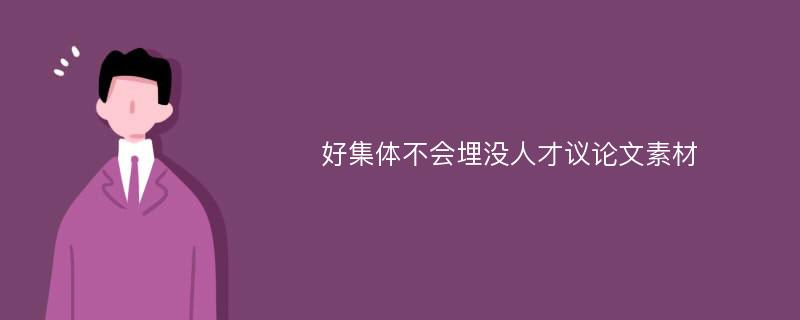 好集体不会埋没人才议论文素材